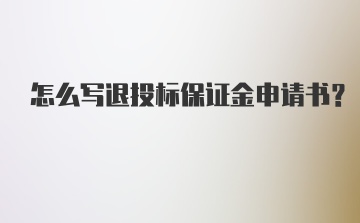 怎么写退投标保证金申请书?